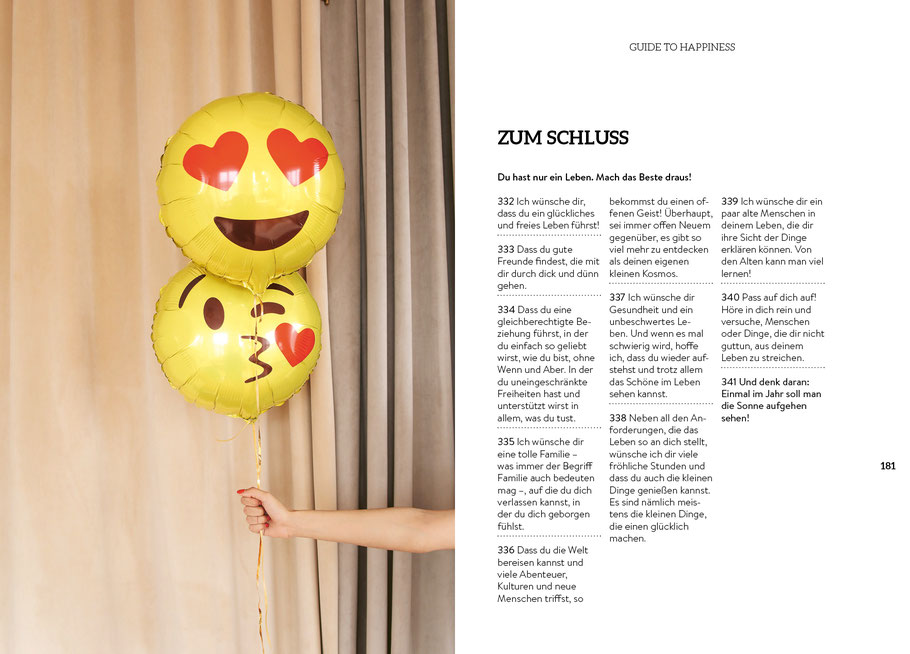 GUIDE TO HAPPINESS

ZUM SCHLUSS

Du hast nur ein Leben. Mach das Beste draus!

332 Ich wünsche dir, dass du ein glückliches und freies Leben führst!

333 Dass du gute Freunde findest, die mit dir durch dick und dünn gehen.

334 Dass du eine gleichberechtigte Beziehung führst, in der du einfach so geliebt wirst, wie du bist, ohne Wenn und Aber. In der du uneingeschränkte Freiheiten hast und unterstützt wirst in allem, was du tust.

335 Ich wünsche dir eine tolle Familie – was immer der Begriff Familie auch bedeuten mag –, auf die du dich verlassen kannst, in der du dich geborgen fühlst.

336 Dass du die Welt bereisen kannst und viele Abenteuer, Kulturen und neue Menschen triffst, so bekommst du einen offenen Geist! Überhaupt, sei immer offen Neuem gegenüber, es gibt so viel mehr zu entdecken als deinen eigenen kleinen Kosmos.

337 Ich wünsche dir Gesundheit und ein unbeschwertes Leben. Und wenn es mal schwierig wird, hoffe ich, dass du wieder aufstehst und trotz allem das Schöne im Leben sehen kannst.

338 Neben all den Anforderungen, die das Leben so an dich stellt, wünsche ich dir viele fröhliche Stunden und dass du auch die kleinen Dinge genießen kannst. Es sind nämlich meistens die kleinen Dinge, die einen glücklich machen.

339 Ich wünsche dir ein paar alte Menschen in deinem Leben, die dir ihre Sicht der Dinge erklären können. Von den Alten kann man viel lernen!

340 Pass auf dich auf! Höre in dich rein und versuche, Menschen oder Dinge, die dir nicht guttun, aus deinem Leben zu streichen.

341 Und denk daran: Einmal im Jahr soll man die Sonne aufgehen sehen!

181